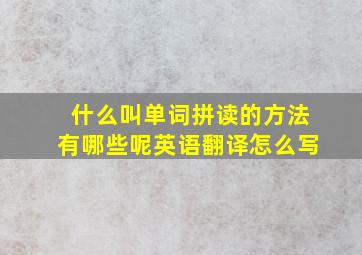 什么叫单词拼读的方法
有哪些呢英语翻译怎么写